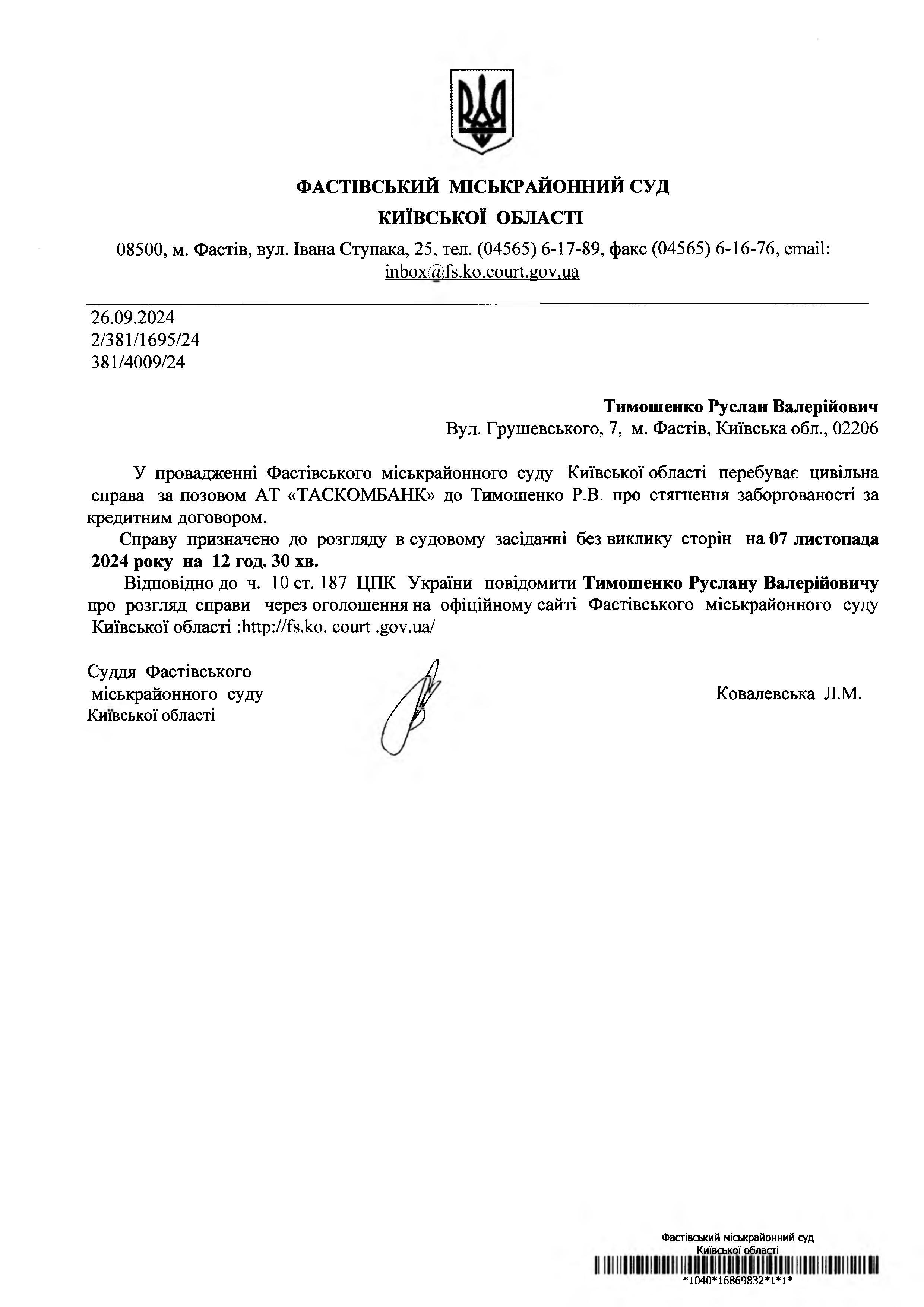 ФАСТІВСЬКИЙ МІСЬКРАЙОННИЙ СУД
КИЇВСЬКОЇ ОБЛАСТІ

08500, м. Фастів, вул. Івана Ступака, 25, тел. (04565) 6-17-89, факс (04565) 6-16-76, email: inbox@fs.ko.court.gov.ua

26.09.2024
2/381/1695/24
381/4009/24

Тимошенко Руслан Валерійович
Вул. Грушевського, 7, м. Фастів, Київська обл., 02206

У провадженні Фастівського міськрайонного суду Київської області перебуває цивільна справа за позовом АТ «ТАСКОМБАНК» до Тимошенко Р.В. про стягнення заборгованості за кредитним договором.

Справу призначено до розгляду в судовому засіданні без виклику сторін на 07 листопада 2024 року на 12 год. 30 хв.

Відповідно до ч. 10 ст. 187 ЦПК України повідомити Тимошенко Руслану Валерійовичу про розгляд справи через оголошення на офіційному сайті Фастівського міськрайонного суду Київської області :http://fs.ko. court .gov.ua/

Суддя Фастівського
міськрайонного суду
Київської області

Ковалевська Л.М.

Фастівський міськрайонний суд
Київської області
*1040*16869832*1*1*